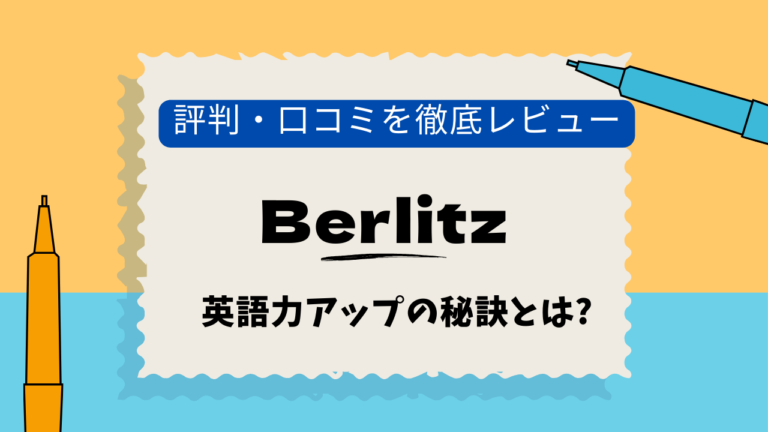 評判・口コミを徹底レビュー

Berlitz

英語力アップの秘訣とは?